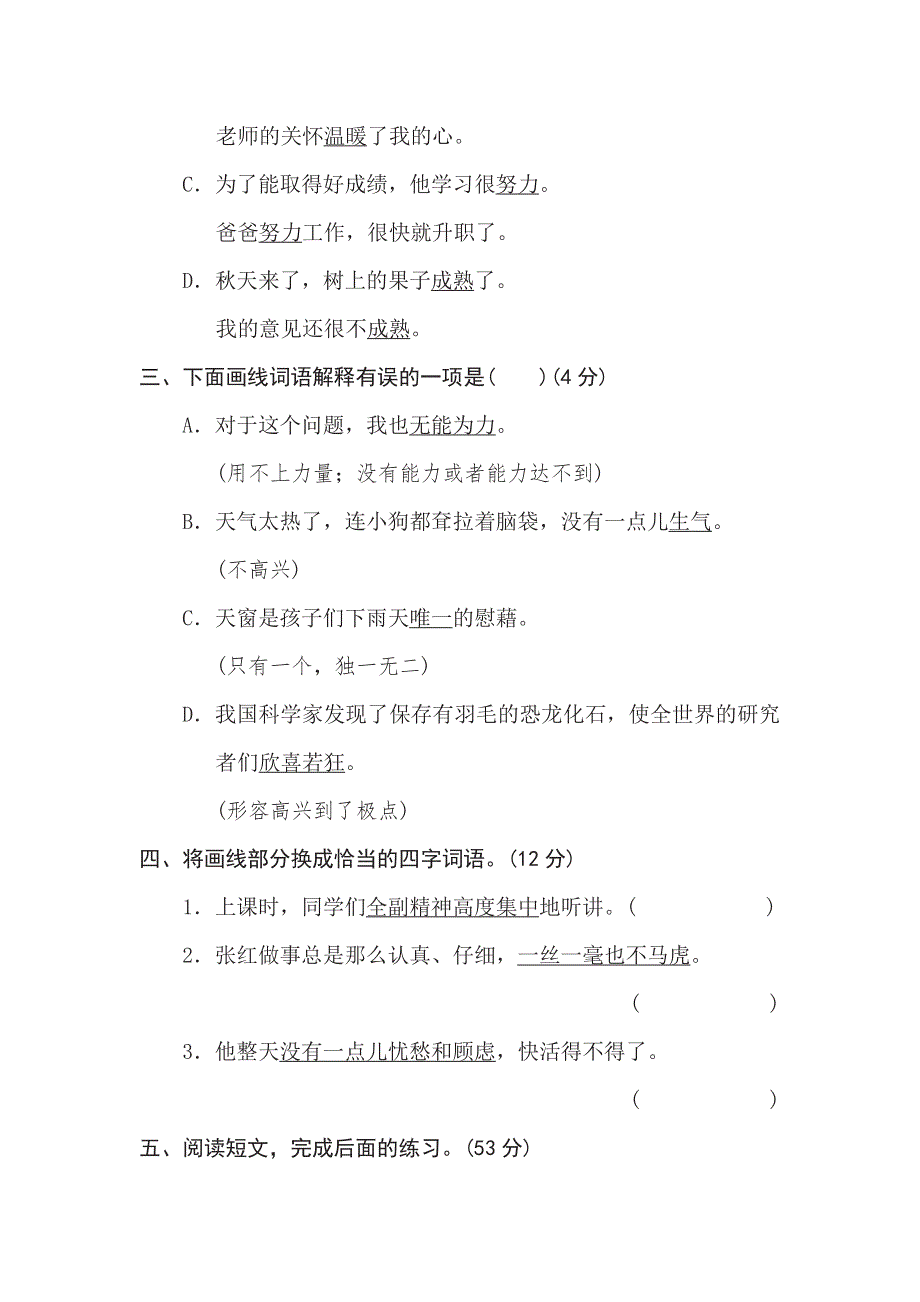 老师的关怀温暖了我的心。

C. 为了能取得好成绩，他学习很努力。

爸爸努力工作，很快就升职了。

D. 秋天来了，树上的果子成熟了。

我的意见还很不成熟。

三、下面画线词语解释有误的一项是(　　)(4 分)

A. 对于这个问题，我也无能为力。

(用不上力量；没有能力或者能力达不到)

B. 天气太热了，连小狗都耷拉着脑袋，没有一点儿生气。

(不高兴)

C. 天窗是孩子们下雨天唯一的慰藉。

(只有一个，独一无二)

D. 我国科学家发现了保存有羽毛的恐龙化石，使全世界的研究者们欣喜若狂。

(形容高兴到了极点)

四、将画线部分换成恰当的四字词语。(12 分)

1. 上课时，同学们全副精神高度集中地听讲。(　　　　)

2. 张红做事总是那么认真、仔细，一丝一毫也不马虎。

(　　　　)

3. 他整天没有一点儿忧愁和顾虑，快活得不得了。

(　　　　)

五、阅读短文，完成后面的练习。(53 分)